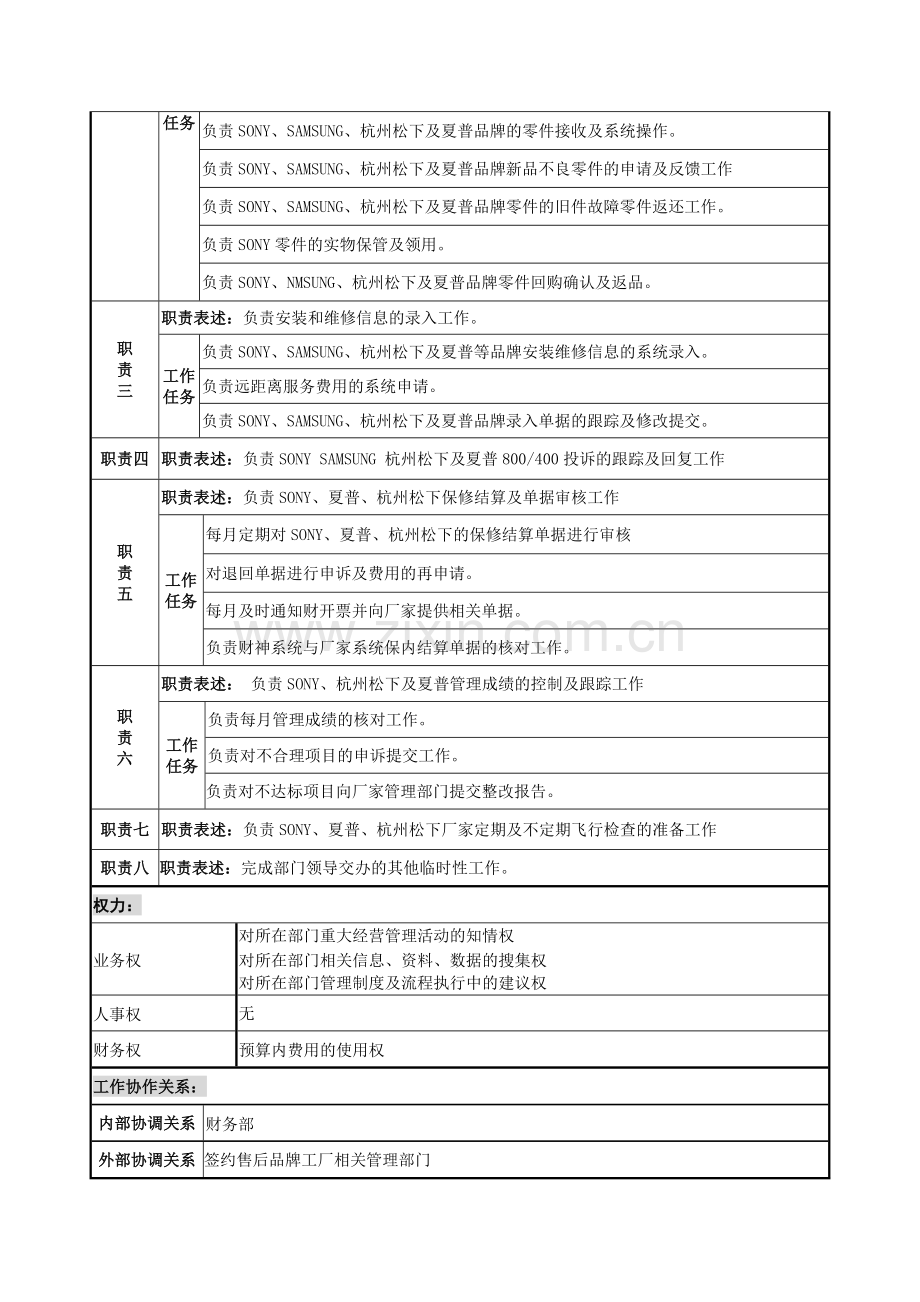 任务
负责SONY、SAMSUNG、杭州松下及夏普品牌的零件接收及系统操作。
负责SONY、SAMSUNG、杭州松下及夏普品牌新品不良零件的申请及反馈工作
负责SONY、SAMSUNG、杭州松下及夏普品牌零件的旧件故障零件返还工作。
负责SONY零件的实物保管及领用。
负责SONY、NMSUNG、杭州松下及夏普品牌零件回购确认及返品。

职责三
职责表述：负责安装和维修信息的录入工作。
工作任务
负责SONY、SAMSUNG、杭州松下及夏普等品牌安装维修信息的系统录入。
负责远距离服务费用的系统申请。
负责SONY、SAMSUNG、杭州松下及夏普品牌录入单据的跟踪及修改提交。

职责四
职责表述：负责SONY SAMSUNG 杭州松下及夏普800/400投诉的跟踪及回复工作

职责五
职责表述：负责SONY、夏普、杭州松下保修结算及单据审核工作
工作任务
每月定期对SONY、夏普、杭州松下的保修结算单据进行审核
对退回单据进行申诉及费用的再申请。
每月及时通知财开票并向厂家提供相关单据。
负责财神系统与厂家系统保内结算单据的核对工作。

职责六
职责表述： 负责SONY、杭州松下及夏普管理成绩的控制及跟踪工作
工作任务
负责每月管理成绩的核对工作。
负责对不合理项目的申诉提交工作。
负责对不达标项目向厂家管理部门提交整改报告。

职责七
职责表述：负责SONY、夏普、杭州松下厂家定期及不定期飞行检查的准备工作

职责八
职责表述：完成部门领导交办的其他临时性工作。

权力：

业务权
对所在部门重大经营管理活动的知情权
对所在部门相关信息、资料、数据的搜集权
对所在部门管理制度及流程执行中的建议权

人事权
无

财务权
预算内费用的使用权

工作协作关系：

内部协调关系
财务部

外部协调关系
签约售后品牌工厂相关管理部门

www.zixin.com.cn